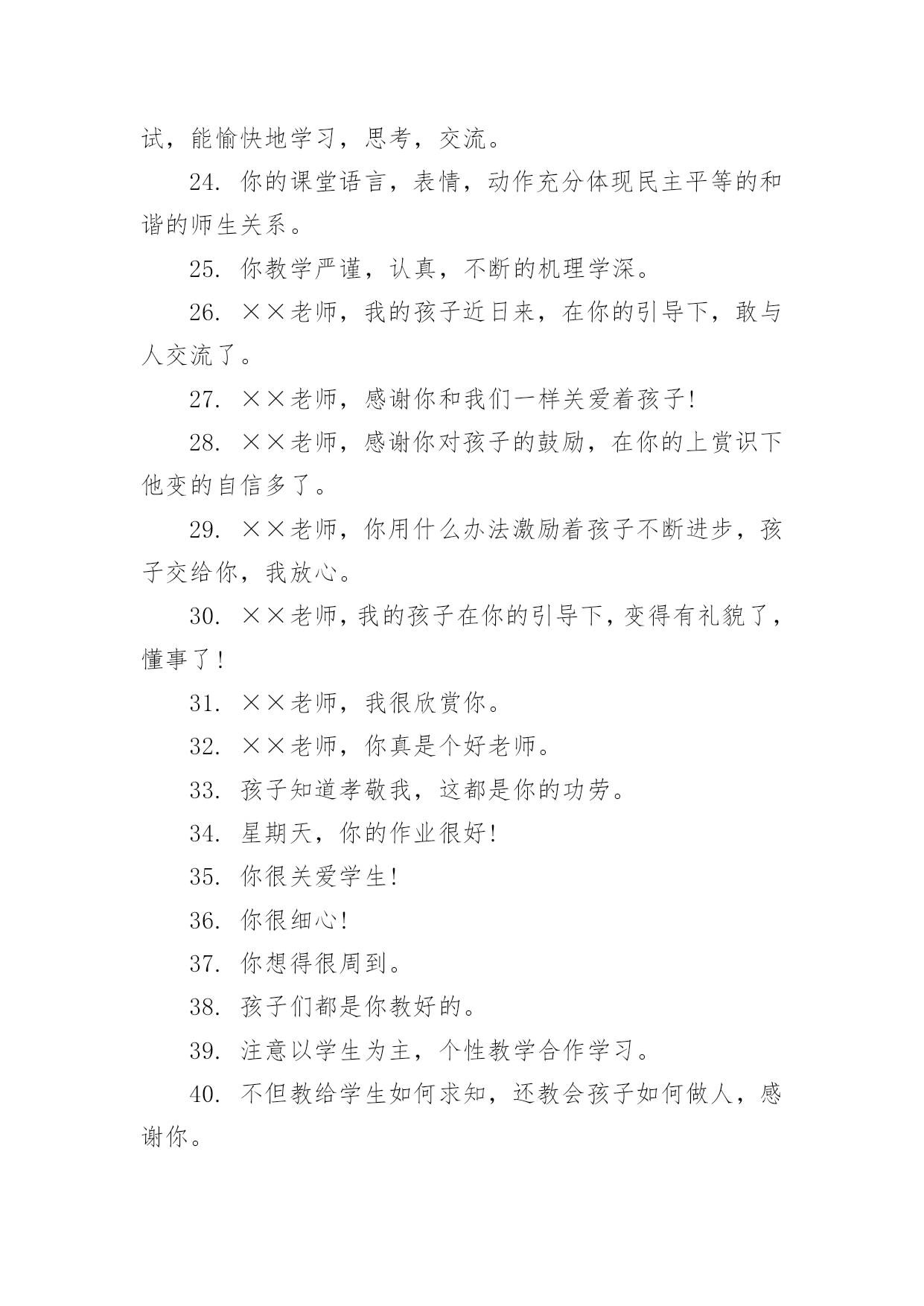 试，能愉快地学习，思考，交流。

24. 你的课堂语言，表情，动作充分体现民主平等的和谐的师生关系。

25. 你教学严谨，认真，不断的机理学深。

26. ××老师，我的孩子近日来，在你的引导下，敢与人交流了。

27. ××老师，感谢你和我们一样关爱着孩子!

28. ××老师，感谢你对孩子的鼓励，在你的上赏识下他变的自信多了。

29. ××老师，你用什么办法激励着孩子不断进步，孩子交给你，我放心。

30. ××老师，我的孩子在你的引导下，变得有礼貌了，懂事了!

31. ××老师，我很欣赏你。

32. ××老师，你真是个好老师。

33. 孩子知道孝敬我，这都是你的功劳。

34. 星期天，你的作业很好!

35. 你很关爱学生!

36. 你很细心!

37. 你想得很周到。

38. 孩子们都是你教好的。

39. 注意以学生为主，个性教学合作学习。

40. 不但教给学生如何求知，还教会孩子如何做人，感谢你。